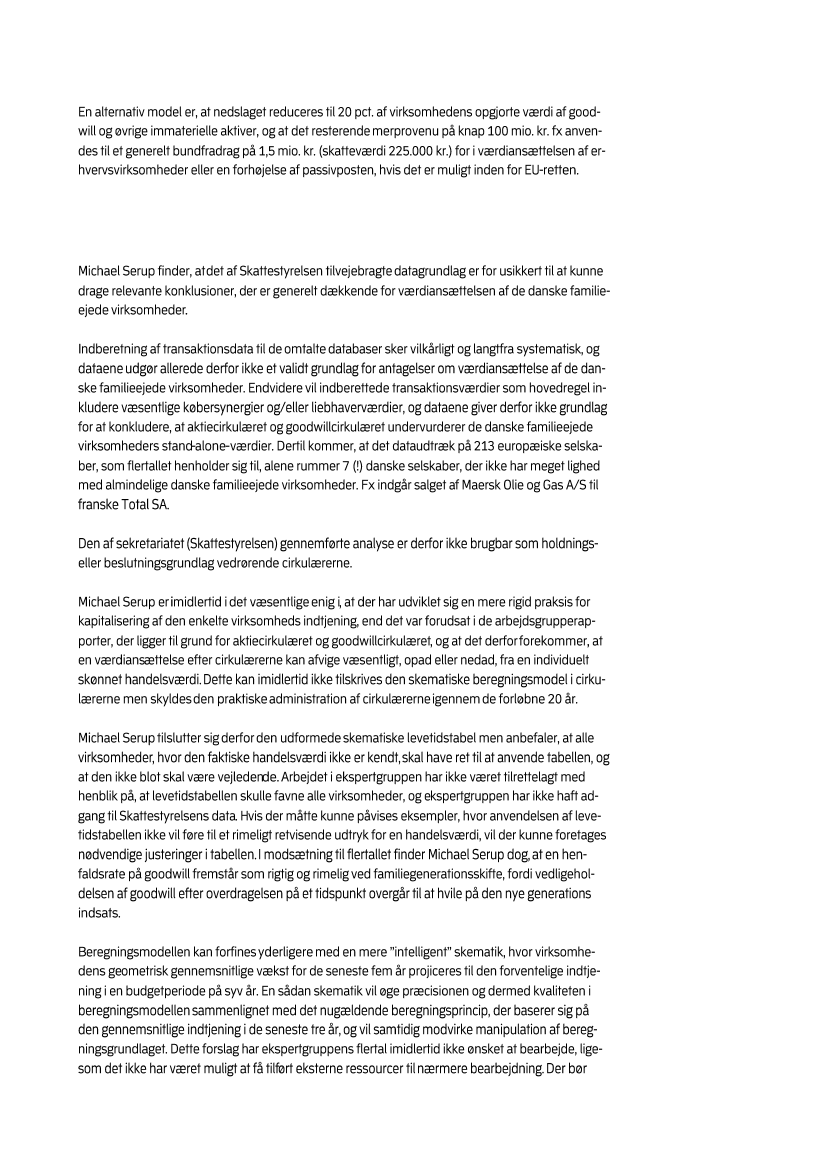 En alternativ model er, at nedslaget reduceres til 20 pct. af virksomhedens opgjorte værdi af goodwill og øvrige immaterielle aktiver, og at det resterende merprovenu på knap 100 mio. kr. fx anvendes til et generelt bundfradrag på 1,5 mio. kr. (skatteværdi 225.000 kr.) for i værdiansættelsen af erhvervsvirksomheder eller en forhøjelse af passivposten, hvis det er muligt inden for EU-retten.

Michael Serup finder, at det af Skattestyrelsen tilvejebragte datagrundlag er for usikkert til at kunne drage relevante konklusioner, der er generelt dækkende for værdiansættelsen af de danske familieejede virksomheder.

Indberetning af transaktionsdata til de omtalte databaser sker vilkårligt og langtfra systematisk, og dataene udgør allerede derfor ikke et validt grundlag for antagelser om værdiansættelse af de danske familieejede virksomheder. Endvidere vil indberettede transaktionsværdier som hovedregel inkludere væsentlige købersynergier og/eller liebhaverværdier, og dataene giver derfor ikke grundlag for at konkludere, at aktiecirkulæret og goodwillcirkulæret undervurderer de danske familieejede virksomheders stand-alone-værdier. Dertil kommer, at det dataudtræk på 213 europæiske selskaber, som flertallet henholder sig til, alene rummer 7 (!) danske selskaber, der ikke har meget lighed med almindelige danske familieejede virksomheder. Fx indgår salget af Maersk Olie og Gas A/S til franske Total SA.

Den af sekretariatet (Skattestyrelsen) gennemførte analyse er derfor ikke brugbar som holdnings- eller beslutningsgrundlag vedrørende cirkulærerne.

Michael Serup er imidlertid i det væsentlige enig i, at der har udviklet sig en mere rigid praksis for kapitalisering af den enkelte virksomheds indtjening, end det var forudsat i de arbejdsgrupperapporter, der ligger til grund for aktiecirkulæret og goodwillcirkulæret, og at det derfor forekommer, at en værdiansættelse efter cirkulærerne kan afvige væsentligt, opad eller nedad, fra en individuelt skønnet handelsværdi. Dette kan imidlertid ikke tilskrives den skematiske beregningsmodel i cirkulærerne men skyldes den praktiske administration af cirkulærerne igennem de forløbne 20 år.

Michael Serup tilslutter sig derfor den udformede skematiske levetidstabel men anbefaler, at alle virksomheder, hvor den faktiske handelsværdi ikke er kendt, skal have ret til at anvende tabellen, og at den ikke blot skal være vejledende. Arbejdet i ekspertgruppen har ikke været tilrettelagt med henblik på, at levetidstabellen skulle favne alle virksomheder, og ekspertgruppen har ikke haft adgang til Skattestyrelsens data. Hvis der måtte kunne påvises eksempler, hvor anvendelsen af levetidstabellen ikke vil føre til et rimeligt retvisende udtryk for en handelsværdi, vil der kunne foretages nødvendige justeringer i tabellen. I modsætning til flertallet finder Michael Serup dog, at en henfaldsrate på goodwill fremstår som rigtig og rimelig ved familiegenerationsskifte, fordi vedligeholdelsen af goodwill efter overdragelsen på et tidspunkt overgår til at hvile på den nye generations indsats.

Beregningsmodellen kan forfines yderligere med en mere "intelligent" skematik, hvor virksomhedens geometrisk gennemsnitlige vækst for de seneste fem år projiceres til den forventelige indtjening i en budgetperiode på syv år. En sådan skematik vil øge præcisionen og dermed kvaliteten i beregningsmodellen sammenlignet med det nugældende beregningsprincip, der baserer sig på den gennemsnitlige indtjening i de seneste tre år, og vil samtidig modvirke manipulation af beregningsgrundlaget. Dette forslag har ekspertgruppens flertal imidlertid ikke ønsket at bearbejde, ligesom det ikke har været muligt at få tilført eksterne ressourcer til nærmere bearbejdning. Der bør